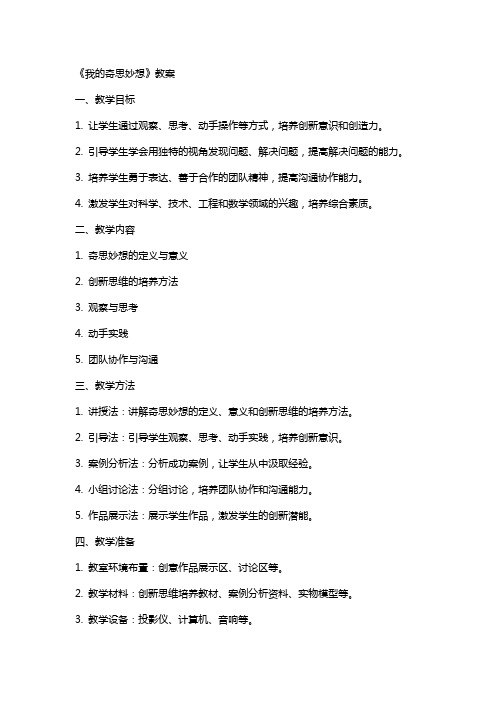 《我的奇思妙想》教案

一、教学目标

1. 让学生通过观察、思考、动手操作等方式，培养创新意识和创造力。

2. 引导学生学会用独特的视角发现问题、解决问题，提高解决问题的能力。

3. 培养学生勇于表达、善于合作的团队精神，提高沟通协作能力。

4. 激发学生对科学、技术、工程和数学领域的兴趣，培养综合素质。

二、教学内容

1. 奇思妙想的定义与意义

2. 创新思维的培养方法

3. 观察与思考

4. 动手实践

5. 团队协作与沟通

三、教学方法

1. 讲授法：讲解奇思妙想的定义、意义和创新思维的培养方法。

2. 引导法：引导学生观察、思考、动手实践，培养创新意识。

3. 案例分析法：分析成功案例，让学生从中汲取经验。

4. 小组讨论法：分组讨论，培养团队协作和沟通能力。

5. 作品展示法：展示学生作品，激发学生的创新潜能。

四、教学准备

1. 教室环境布置：创意作品展示区、讨论区等。

2. 教学材料：创新思维培养教材、案例分析资料、实物模型等。

3. 教学设备：投影仪、计算机、音响等。